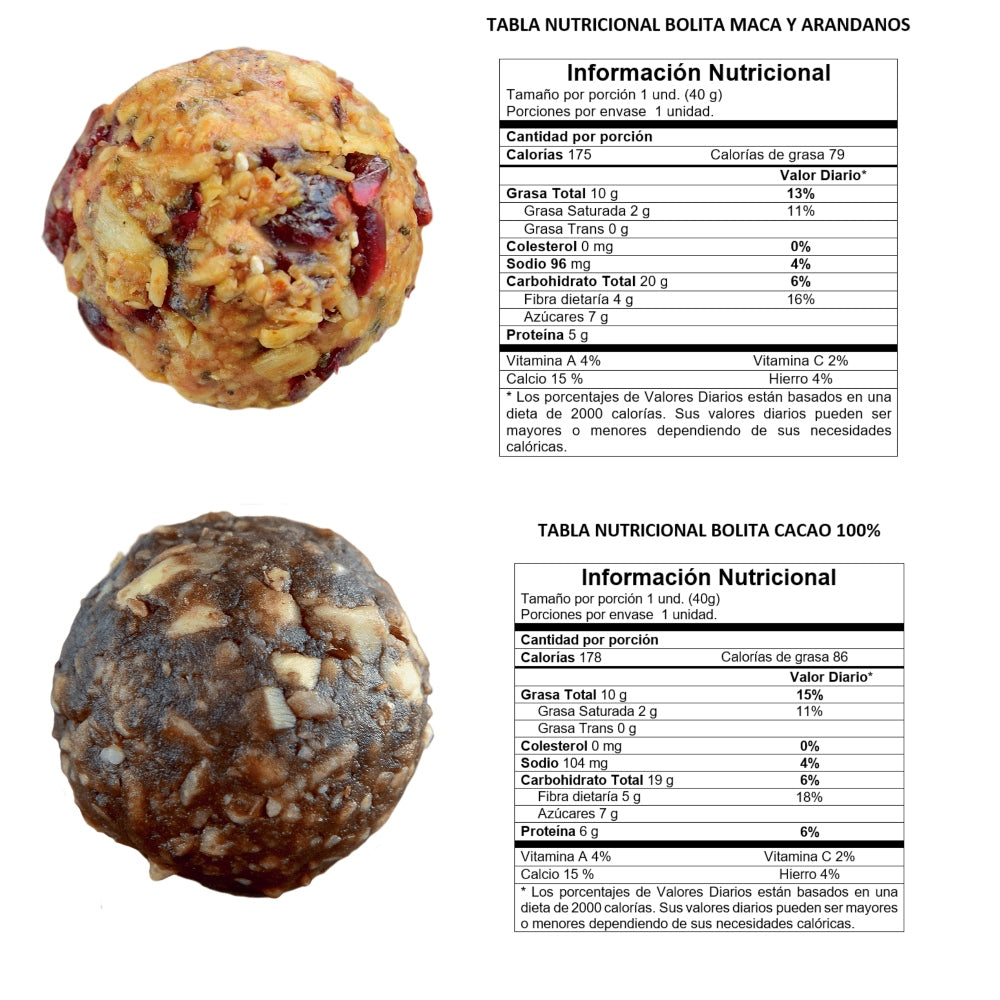 TABLA NUTRICIONAL BOLITA MACA Y ARANDANOS

Información Nutricional
Tamaño por porción 1 und. (40 g)
Porciones por envase 1 unidad.

| Cantidad por porción | |
|---|---|
| Calorías 175 | Calorías de grasa 79 |
| | Valor Diario* |
| Grasa Total 10 g | 13% |
| Grasa Saturada 2 g | 11% |
| Grasa Trans 0 g | |
| Colesterol 0 mg | 0% |
| Sodio 96 mg | 4% |
| Carbohidrato Total 20 g | 6% |
| Fibra dietaría 4 g | 16% |
| Azúcares 7 g | |
| Proteína 5 g | |
| Vitamina A 4% | Vitamina C 2% |
| Calcio 15 % | Hierro 4% |

* Los porcentajes de Valores Diarios están basados en una dieta de 2000 calorías. Sus valores diarios pueden ser mayores o menores dependiendo de sus necesidades calóricas.

TABLA NUTRICIONAL BOLITA CACAO 100%

Información Nutricional
Tamaño por porción 1 und. (40g)
Porciones por envase 1 unidad.

| Cantidad por porción | |
|---|---|
| Calorías 178 | Calorías de grasa 86 |
| | Valor Diario* |
| Grasa Total 10 g | 15% |
| Grasa Saturada 2 g | 11% |
| Grasa Trans 0 g | |
| Colesterol 0 mg | 0% |
| Sodio 104 mg | 4% |
| Carbohidrato Total 19 g | 6% |
| Fibra dietaría 5 g | 18% |
| Azúcares 7 g | |
| Proteína 6 g | 6% |
| Vitamina A 4% | Vitamina C 2% |
| Calcio 15 % | Hierro 4% |

* Los porcentajes de Valores Diarios están basados en una dieta de 2000 calorías. Sus valores diarios pueden ser mayores o menores dependiendo de sus necesidades calóricas.